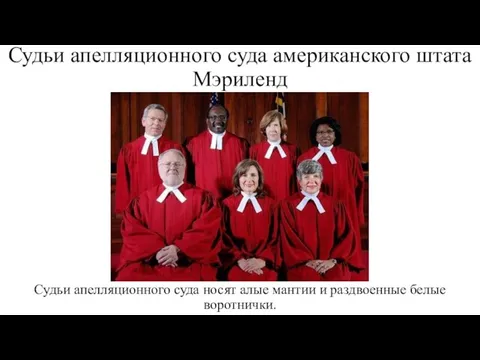 Судьи апелляционного суда американского штата Мэриленд

Судьи апелляционного суда носят алые мантии и раздвоенные белые воротнички.